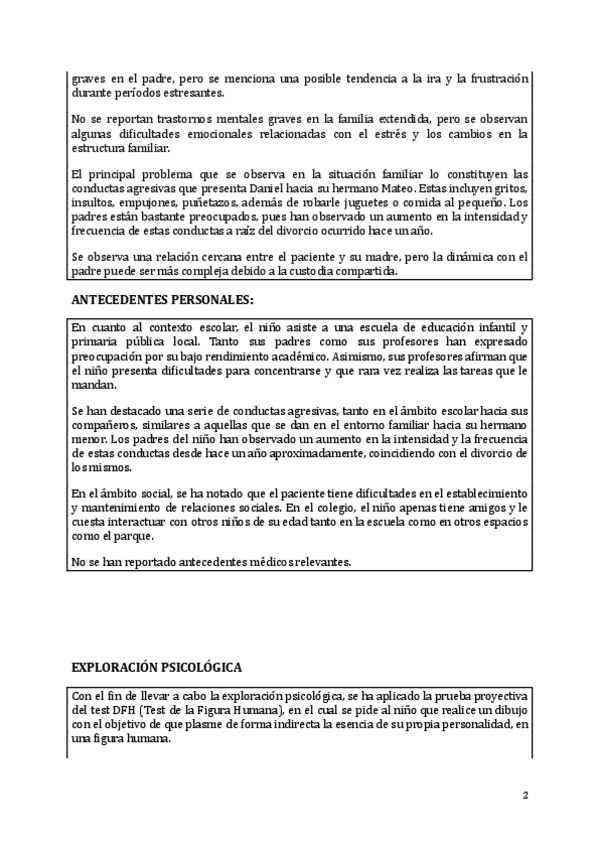 graves en el padre, pero se menciona una posible tendencia a la ira y la frustración durante períodos estresantes.

No se reportan trastornos mentales graves en la familia extendida, pero se observan algunas dificultades emocionales relacionadas con el estrés y los cambios en la estructura familiar.

El principal problema que se observa en la situación familiar lo constituyen las conductas agresivas que presenta Daniel hacia su hermano Mateo. Estas incluyen gritos, insultos, empujones, puñetazos, además de robarle juguetes o comida al pequeño. Los padres están bastante preocupados, pues han observado un aumento en la intensidad y frecuencia de estas conductas a raíz del divorcio ocurrido hace un año.

Se observa una relación cercana entre el paciente y su madre, pero la dinámica con el padre puede ser más compleja debido a la custodia compartida.

ANTECEDENTES PERSONALES:

En cuanto al contexto escolar, el niño asiste a una escuela de educación infantil y primaria pública local. Tanto sus padres como sus profesores han expresado preocupación por su bajo rendimiento académico. Asimismo, sus profesores afirman que el niño presenta dificultades para concentrarse y que rara vez realiza las tareas que le mandan.

Se han destacado una serie de conductas agresivas, tanto en el ámbito escolar hacia sus compañeros, similares a aquellas que se dan en el entorno familiar hacia su hermano menor. Los padres del niño han observado un aumento en la intensidad y la frecuencia de estas conductas desde hace un año aproximadamente, coincidiendo con el divorcio de los mismos.

En el ámbito social, se ha notado que el paciente tiene dificultades en el establecimiento y mantenimiento de relaciones sociales. En el colegio, el niño apenas tiene amigos y le cuesta interactuar con otros niños de su edad tanto en la escuela como en otros espacios como el parque.

No se han reportado antecedentes médicos relevantes.

EXPLORACIÓN PSICOLÓGICA

Con el fin de llevar a cabo la exploración psicológica, se ha aplicado la prueba proyectiva del test DFH (Test de la Figura Humana), en el cual se pide al niño que realice un dibujo con el objetivo de que plasme de forma indirecta la esencia de su propia personalidad, en una figura humana.

2